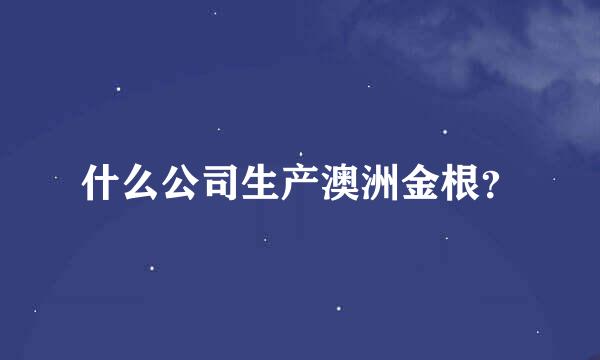 什么公司生产澳洲金根?